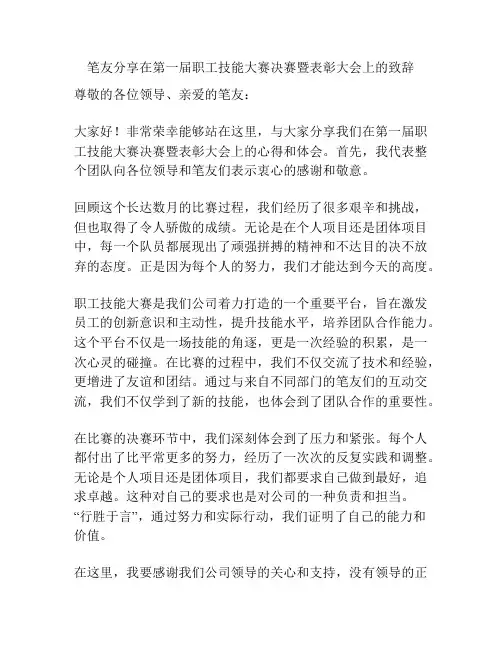 笔友分享在第一届职工技能大赛决赛暨表彰大会上的致辞

尊敬的各位领导、亲爱的笔友：

大家好！非常荣幸能够站在这里，与大家分享我们在第一届职工技能大赛决赛暨表彰大会上的心得和体会。首先，我代表整个团队向各位领导和笔友们表示衷心的感谢和敬意。

回顾这个长达数月的比赛过程，我们经历了很多艰辛和挑战，但也取得了令人骄傲的成绩。无论是在个人项目还是团体项目中，每一个队员都展现出了顽强拼搏的精神和不达目的决不放弃的态度。正是因为每个人的努力，我们才能达到今天的高度。

职工技能大赛是我们公司着力打造的一个重要平台，旨在激发员工的创新意识和主动性，提升技能水平，培养团队合作能力。这个平台不仅是一场技能的角逐，更是一次经验的积累，是一次心灵的碰撞。在比赛的过程中，我们不仅交流了技术和经验，更增进了友谊和团结。通过与来自不同部门的笔友们的互动交流，我们不仅学到了新的技能，也体会到了团队合作的重要性。

在比赛的决赛环节中，我们深刻体会到了压力和紧张。每个人都付出了比平常更多的努力，经历了一次次的反复实践和调整。无论是个人项目还是团体项目，我们都要求自己做到最好，追求卓越。这种对自己的要求也是对公司的一种负责和担当。“行胜于言”，通过努力和实际行动，我们证明了自己的能力和价值。

在这里，我要感谢我们公司领导的关心和支持，没有领导的正